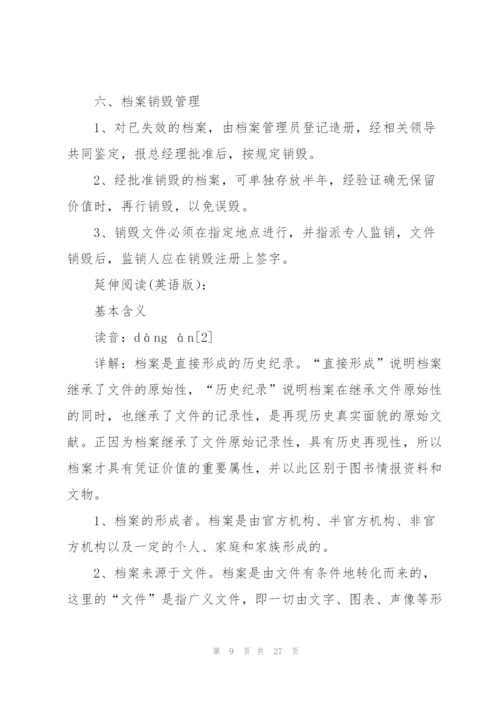 六、档案销毁管理

1、对已失效的档案，由档案管理员登记造册，经相关领导共同鉴定，报总经理批准后，按规定销毁。

2、经批准销毁的档案，可单独存放半年，经验证确无保留价值时，再行销毁，以免误毁。

3、销毁文件必须在指定地点进行，并指派专人监销，文件销毁后，监销人应在销毁注册上签字。

延伸阅读(英语版)：

基本含义

读音：dàng àn[2]

详解：档案是直接形成的历史纪录。“直接形成”说明档案继承了文件的原始性，“历史纪录”说明档案在继承文件原始性的同时，也继承了文件的记录性，是再现历史真实面貌的原始文献。正因为档案继承了文件原始记录性，具有历史再现性，所以档案才具有凭证价值的重要属性，并以此区别于图书情报资料和文物。

1、档案的形成者。档案是由官方机构、半官方机构、非官方机构以及一定的个人、家庭和家族形成的。

2、档案来源于文件。档案是由文件有条件地转化而来的，这里的“文件”是指广义文件，即一切由文字、图表、声像等形

第 9 页 共 27 页